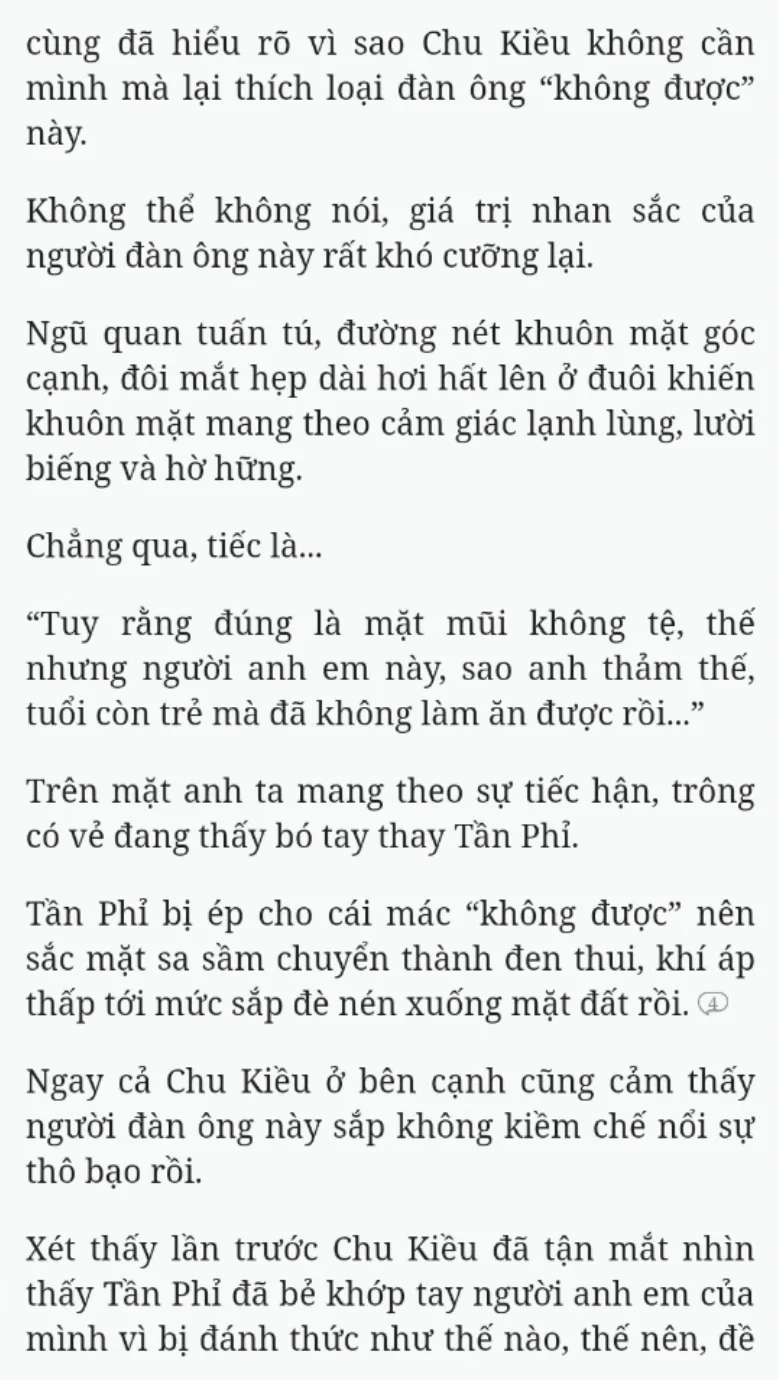 cùng đã hiểu rõ vì sao Chu Kiều không cần mình mà lại thích loại đàn ông “không được” này.

Không thể không nói, giá trị nhan sắc của người đàn ông này rất khó cưỡng lại.

Ngũ quan tuấn tú, đường nét khuôn mặt góc cạnh, đôi mắt hẹp dài hơi hất lên ở đuôi khiến khuôn mặt mang theo cảm giác lạnh lùng, lười biếng và hờ hững.

Chẳng qua, tiếc là...

“Tuy rằng đúng là mặt mũi không tệ, thế nhưng người anh em này, sao anh thảm thế, tuổi còn trẻ mà đã không làm ăn được rồi...”

Trên mặt anh ta mang theo sự tiếc hận, trông có vẻ đang thấy bó tay thay Tần Phỉ.

Tần Phỉ bị ép cho cái mác “không được” nên sắc mặt sa sầm chuyển thành đen thui, khí áp thấp tới mức sắp đè nén xuống mặt đất rồi. 4

Ngay cả Chu Kiều ở bên cạnh cũng cảm thấy người đàn ông này sắp không kiềm chế nổi sự thô bạo rồi.

Xét thấy lần trước Chu Kiều đã tận mắt nhìn thấy Tần Phỉ đã bẻ khớp tay người anh em của mình vì bị đánh thức như thế nào, thế nên, đề